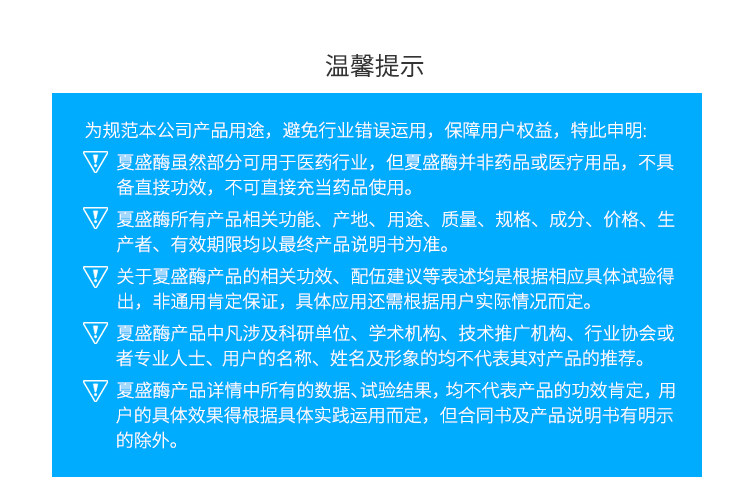 温馨提示

为规范本公司产品用途，避免行业错误运用，保障用户权益，特此申明:

夏盛酶虽然部分可用于医药行业，但夏盛酶并非药品或医疗用品，不具备直接功效，不可直接充当药品使用。

夏盛酶所有产品相关功能、产地、用途、质量、规格、成分、价格、生产者、有效期限均以最终产品说明书为准。

关于夏盛酶产品的相关功效、配伍建议等表述均是根据相应具体试验得出，非通用肯定保证，具体应用还需根据用户实际情况而定。

夏盛酶产品中凡涉及科研单位、学术机构、技术推广机构、行业协会或者专业人士、用户的名称、姓名及形象的均不代表其对产品的推荐。

夏盛酶产品详情中所有的数据、试验结果，均不代表产品的功效肯定，用户的具体效果得根据具体实践运用而定，但合同书及产品说明书有明示的除外。